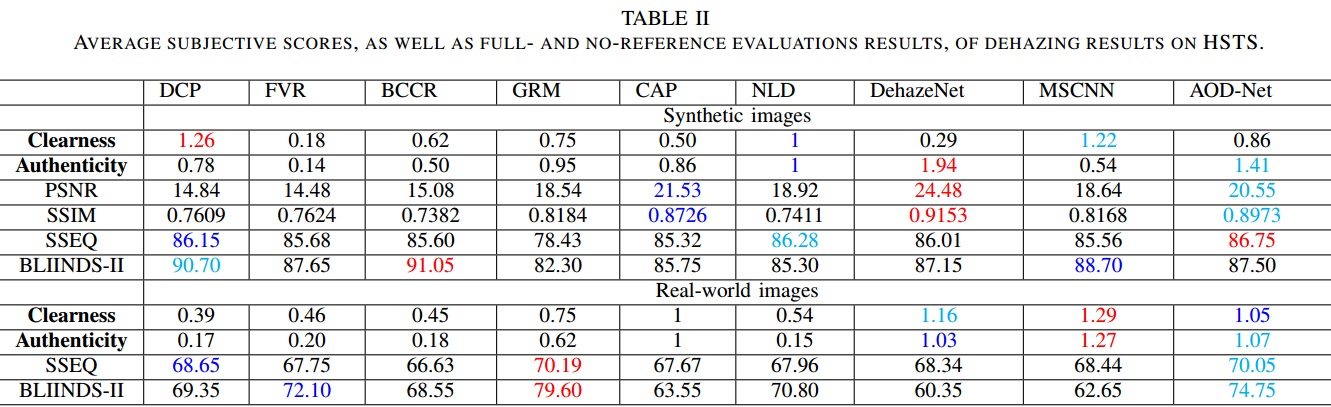 TABLE II
AVERAGE SUBJECTIVE SCORES, AS WELL AS FULL- AND NO-REFERENCE EVALUATIONS RESULTS, OF DEHAZING RESULTS ON HSTS.

| | DCP | FVR | BCCR | GRM | CAP | NLD | DehazeNet | MSCNN | AOD-Net |
|---|---|---|---|---|---|---|---|---|---|
| | Synthetic images | | | | | | | | |
| **Clearness** | 1.26 | 0.18 | 0.62 | 0.75 | 0.50 | 1 | 0.29 | 1.22 | 0.86 |
| **Authenticity** | 0.78 | 0.14 | 0.50 | 0.95 | 0.86 | 1 | 1.94 | 0.54 | 1.41 |
| PSNR | 14.84 | 14.48 | 15.08 | 18.54 | 21.53 | 18.92 | 24.48 | 18.64 | 20.55 |
| SSIM | 0.7609 | 0.7624 | 0.7382 | 0.8184 | 0.8726 | 0.7411 | 0.9153 | 0.8168 | 0.8973 |
| SSEQ | 86.15 | 85.68 | 85.60 | 78.43 | 85.32 | 86.28 | 86.01 | 85.56 | 86.75 |
| BLIINDS-II | 90.70 | 87.65 | 91.05 | 82.30 | 85.75 | 85.30 | 87.15 | 88.70 | 87.50 |
| | Real-world images | | | | | | | | |
| **Clearness** | 0.39 | 0.46 | 0.45 | 0.75 | 1 | 0.54 | 1.16 | 1.29 | 1.05 |
| **Authenticity** | 0.17 | 0.20 | 0.18 | 0.62 | 1 | 0.15 | 1.03 | 1.27 | 1.07 |
| SSEQ | 68.65 | 67.75 | 66.63 | 70.19 | 67.67 | 67.96 | 68.34 | 68.44 | 70.05 |
| BLIINDS-II | 69.35 | 72.10 | 68.55 | 79.60 | 63.55 | 70.80 | 60.35 | 62.65 | 74.75 |